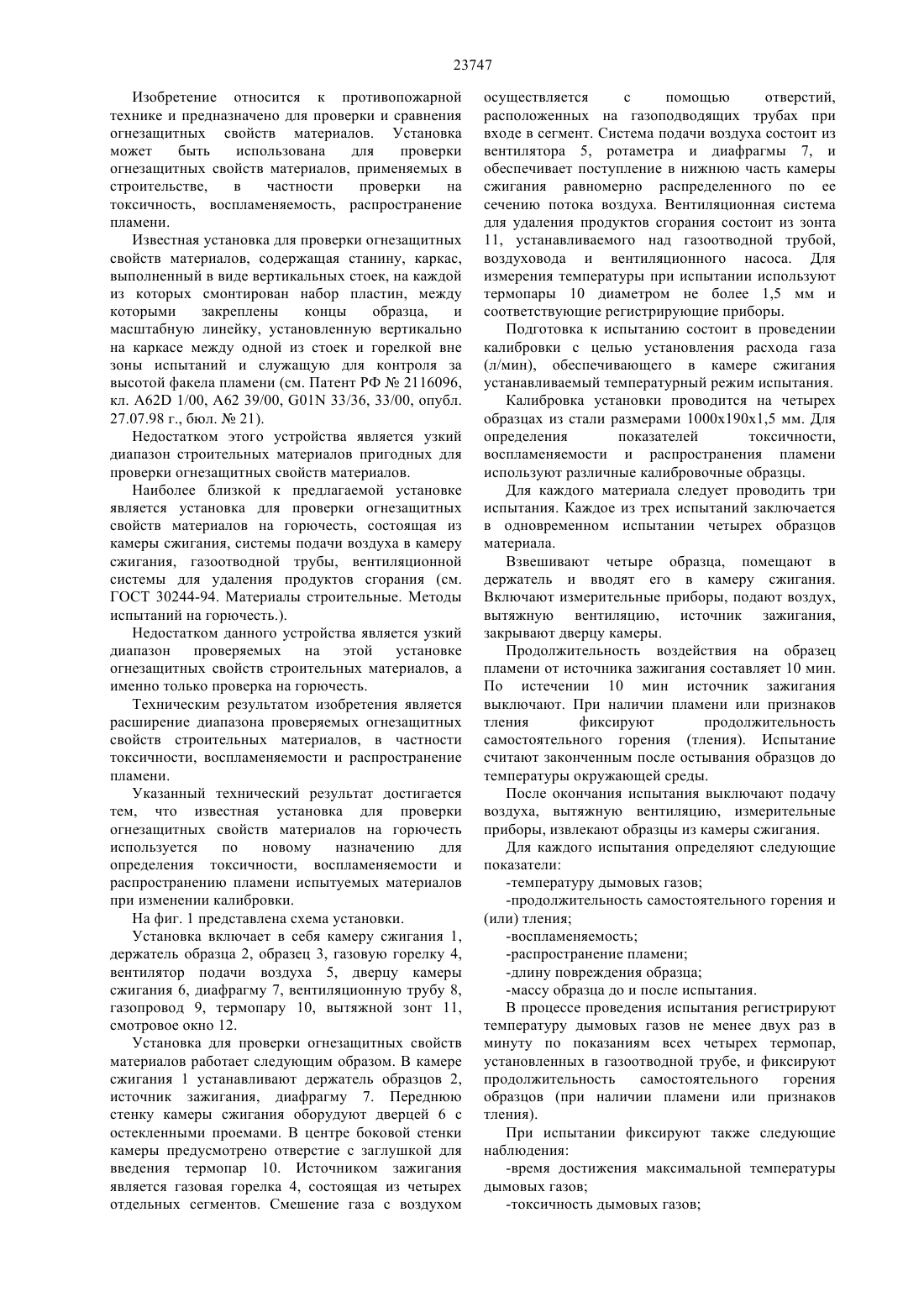 23747

Изобретение относится к противопожарной технике и предназначено для проверки и сравнения огнезащитных свойств материалов. Установка может быть использована для проверки огнезащитных свойств материалов, применяемых в строительстве, в частности проверки на токсичность, воспламеняемость, распространение пламени.

Известная установка для проверки огнезащитных свойств материалов, содержащая станину, каркас, выполненный в виде вертикальных стоек, на каждой из которых смонтирован набор пластин, между которыми закреплены концы образца, и масштабную линейку, установленную вертикально на каркасе между одной из стоек и горелкой вне зоны испытаний и служащую для контроля за высотой факела пламени (см. Патент РФ № 2116096, кл. A62D 1/00, A62 39/00, G01N 33/36, 33/00, опубл. 27.07.98 г., бюл. № 21).

Недостатком этого устройства является узкий диапазон строительных материалов пригодных для проверки огнезащитных свойств материалов.

Наиболее близкой к предлагаемой установке является установка для проверки огнезащитных свойств материалов на горючесть, состоящая из камеры сжигания, системы подачи воздуха в камеру сжигания, газоотводной трубы, вентиляционной системы для удаления продуктов сгорания (см. ГОСТ 30244-94. Материалы строительные. Методы испытаний на горючесть.).

Недостатком данного устройства является узкий диапазон проверяемых на этой установке огнезащитных свойств строительных материалов, а именно только проверка на горючесть.

Техническим результатом изобретения является расширение диапазона проверяемых огнезащитных свойств строительных материалов, в частности токсичности, воспламеняемости и распространение пламени.

Указанный технический результат достигается тем, что известная установка для проверки огнезащитных свойств материалов на горючесть используется по новому назначению для определения токсичности, воспламеняемости и распространению пламени испытуемых материалов при изменении калибровки.

На фиг. 1 представлена схема установки.

Установка включает в себя камеру сжигания 1, держатель образца 2, образец 3, газовую горелку 4, вентилятор подачи воздуха 5, дверцу камеры сжигания 6, диафрагму 7, вентиляционную трубу 8, газопровод 9, термопару 10, вытяжной зонт 11, смотровое окно 12.

Установка для проверки огнезащитных свойств материалов работает следующим образом. В камере сжигания 1 устанавливают держатель образцов 2, источник зажигания, диафрагму 7. Переднюю стенку камеры сжигания оборудуют дверцей 6 с остекленными проемами. В центре боковой стенки камеры предусмотрено отверстие с заглушкой для введения термопар 10. Источником зажигания является газовая горелка 4, состоящая из четырех отдельных сегментов. Смешение газа с воздухом осуществляется с помощью отверстий, расположенных на газоподводящих трубах при входе в сегмент. Система подачи воздуха состоит из вентилятора 5, ротаметра и диафрагмы 7, и обеспечивает поступление в нижнюю часть камеры сжигания равномерно распределенного по ее сечению потока воздуха. Вентиляционная система для удаления продуктов сгорания состоит из зонта 11, устанавливаемого над газоотводной трубой, воздуховода и вентиляционного насоса. Для измерения температуры при испытании используют термопары 10 диаметром не более 1,5 мм и соответствующие регистрирующие приборы.

Подготовка к испытанию состоит в проведении калибровки с целью установления расхода газа (л/мин), обеспечивающего в камере сжигания устанавливаемый температурный режим испытания.

Калибровка установки проводится на четырех образцах из стали размерами 1000х190х1,5 мм. Для определения показателей токсичности, воспламеняемости и распространения пламени используют различные калибровочные образцы.

Для каждого материала следует проводить три испытания. Каждое из трех испытаний заключается в одновременном испытании четырех образцов материала.

Взвешивают четыре образца, помещают в держатель и вводят его в камеру сжигания. Включают измерительные приборы, подают воздух, вытяжную вентиляцию, источник зажигания, закрывают дверцу камеры.

Продолжительность воздействия на образец пламени от источника зажигания составляет 10 мин. По истечении 10 мин источник зажигания выключают. При наличии пламени или признаков тления фиксируют продолжительность самостоятельного горения (тления). Испытание считают законченным после остывания образцов до температуры окружающей среды.

После окончания испытания выключают подачу воздуха, вытяжную вентиляцию, измерительные приборы, извлекают образцы из камеры сжигания.

Для каждого испытания определяют следующие показатели:

-температуру дымовых газов;

-продолжительность самостоятельного горения и (или) тления;

-воспламеняемость;

-распространение пламени;

-длину повреждения образца;

-массу образца до и после испытания.

В процессе проведения испытания регистрируют температуру дымовых газов не менее двух раз в минуту по показаниям всех четырех термопар, установленных в газоотводной трубе, и фиксируют продолжительность самостоятельного горения образцов (при наличии пламени или признаков тления).

При испытании фиксируют также следующие наблюдения:

-время достижения максимальной температуры дымовых газов;

-токсичность дымовых газов;